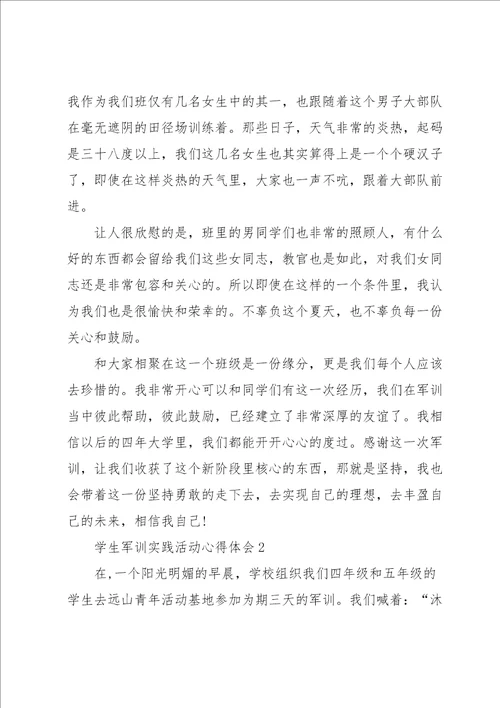 我作为我们班仅有几名女生中的其一，也跟随着这个男子大部队在毫无遮阴的田径场训练着。那些日子，天气非常的炎热，起码是三十八度以上，我们这几名女生也其实算得上是一个个硬汉子了，即使在这样炎热的天气里，大家也一声不吭，跟着大部队前进。

让人很欣慰的是，班里的男同学们也非常的照顾人，有什么好的东西都会留给我们这些女同志，教官也是如此，对我们女同志还是非常包容和关心的。所以即使在这样的一个条件里，我认为我们也是很愉快和荣幸的。不辜负这个夏天，也不辜负每一份关心和鼓励。

和大家相聚在这一个班级是一份缘分，更是我们每个人应该去珍惜的。我非常开心可以和同学们有这一次经历，我们在军训当中彼此帮助，彼此鼓励，已经建立了非常深厚的友谊了。我相信以后的四年大学里，我们都能开开心心的度过。感谢这一次军训，让我们收获了这个新阶段里核心的东西，那就是坚持，我也会带着这一份坚持勇敢的走下去，去实现自己的理想，去丰盈自己的未来，相信我自己！

学生军训实践活动心得体会2

在，一个阳光明媚的早晨，学校组织我们四年级和五年级的学生去远山青年活动基地参加为期三天的军训。我们喊着：“沐